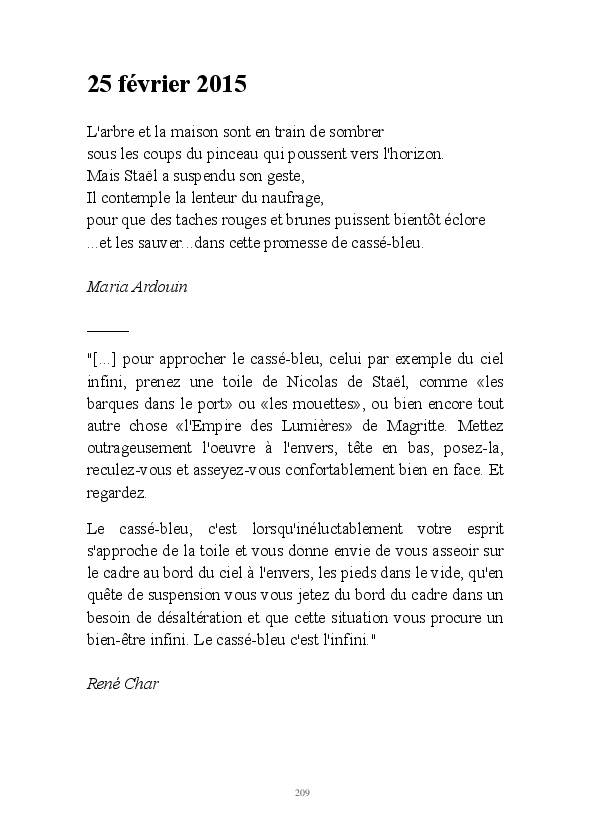 25 février 2015

L'arbre et la maison sont en train de sombrer
sous les coups du pinceau qui poussent vers l'horizon.
Mais Staël a suspendu son geste,
Il contemple la lenteur du naufrage,
pour que des taches rouges et brunes puissent bientôt éclore
...et les sauver...dans cette promesse de cassé-bleu.

Maria Ardouin

"[...] pour approcher le cassé-bleu, celui par exemple du ciel infini, prenez une toile de Nicolas de Staël, comme «les barques dans le port» ou «les mouettes», ou bien encore tout autre chose «l'Empire des Lumières» de Magritte. Mettez outrageusement l'oeuvre à l'envers, tête en bas, posez-la, reculez-vous et asseyez-vous confortablement bien en face. Et regardez.

Le cassé-bleu, c'est lorsqu'inéluctablement votre esprit s'approche de la toile et vous donne envie de vous asseoir sur le cadre au bord du ciel à l'envers, les pieds dans le vide, qu'en quête de suspension vous vous jetez du bord du cadre dans un besoin de désaltération et que cette situation vous procure un bien-être infini. Le cassé-bleu c'est l'infini."

René Char

209